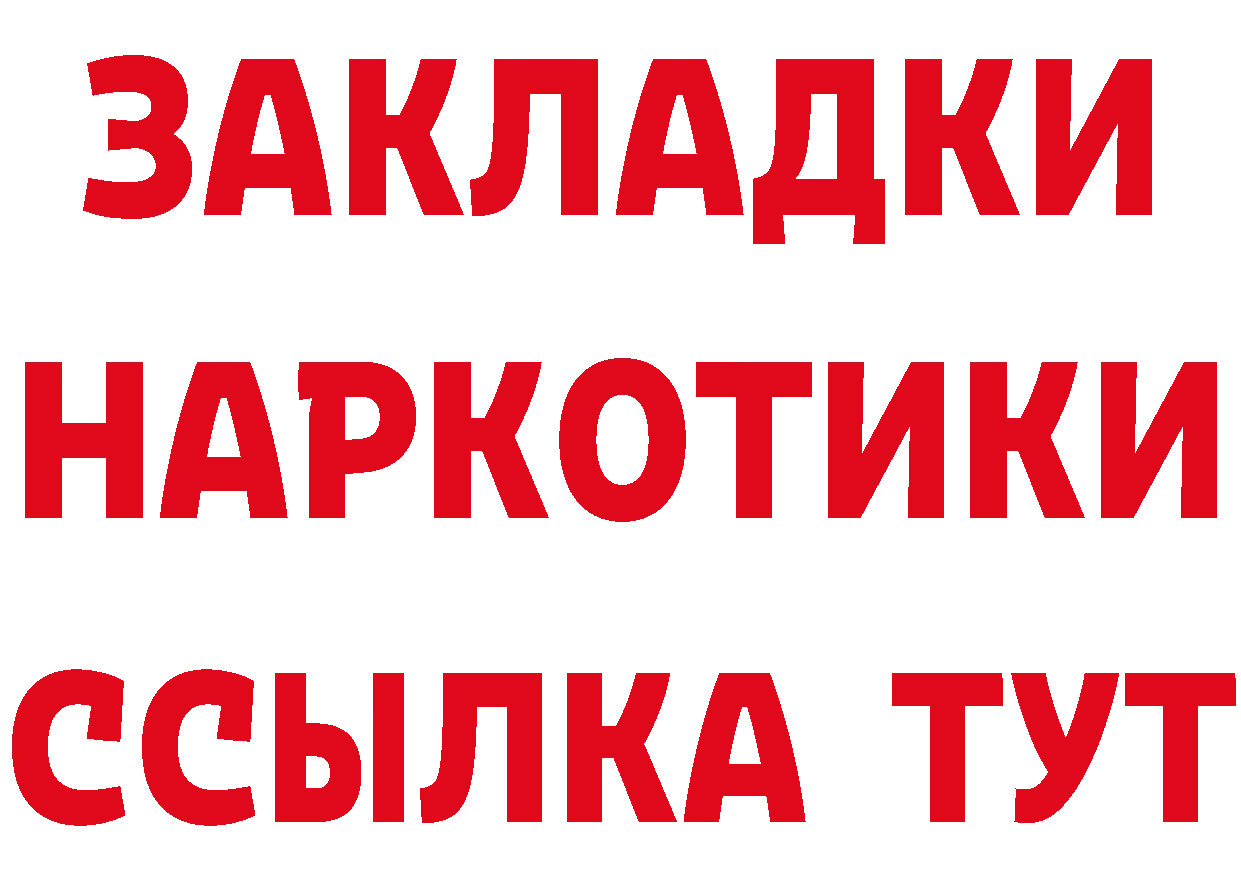 ЗАКЛАДКИ
НАРКОТИКИ
ССЫЛКА ТУТ